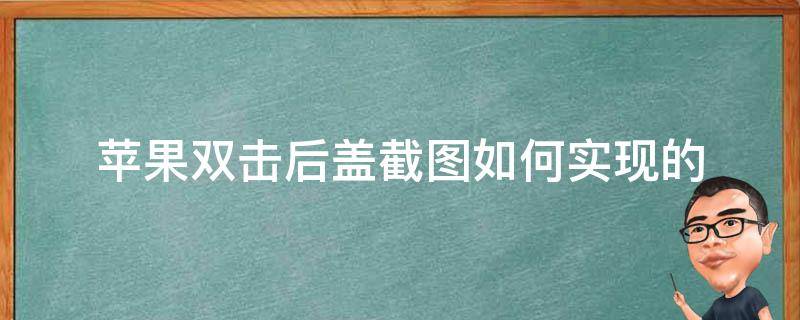 苹果双击后盖截图如何实现的